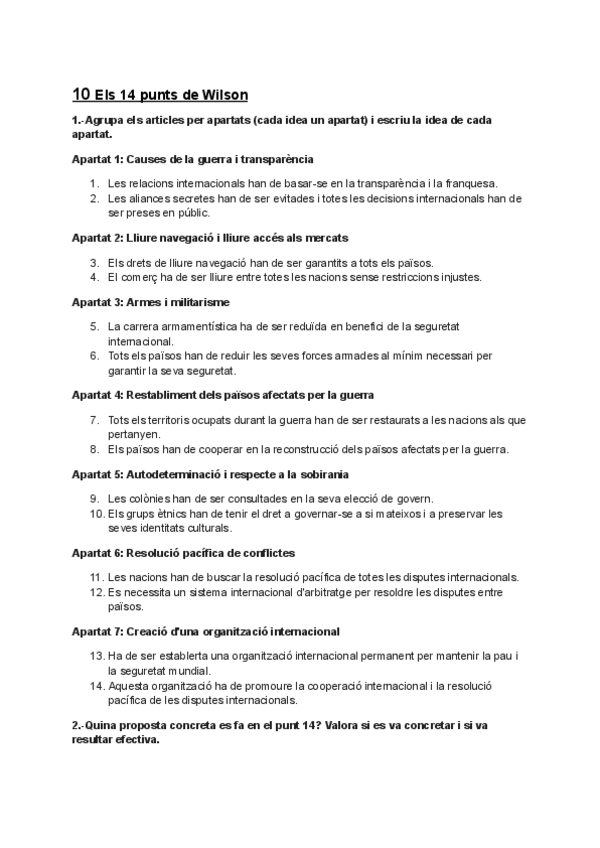 10 Els 14 punts de Wilson

1.-Agrupa els articles per apartats (cada idea un apartat) i escriu la idea de cada apartat.

Apartat 1: Causes de la guerra i transparència

1. Les relacions internacionals han de basar-se en la transparència i la franquesa.
2. Les aliances secretes han de ser evitades i totes les decisions internacionals han de ser preses en públic.

Apartat 2: Lliure navegació i lliure accés als mercats

3. Els drets de lliure navegació han de ser garantits a tots els països.
4. El comerç ha de ser lliure entre totes les nacions sense restriccions injustes.

Apartat 3: Armes i militarisme

5. La carrera armamentística ha de ser reduïda en benefici de la seguretat internacional.
6. Tots els països han de reduir les seves forces armades al mínim necessari per garantir la seva seguretat.

Apartat 4: Restabliment dels països afectats per la guerra

7. Tots els territoris ocupats durant la guerra han de ser restaurats a les nacions als que pertanyen.
8. Els països han de cooperar en la reconstrucció dels països afectats per la guerra.

Apartat 5: Autodeterminació i respecte a la sobirania

9. Les colònies han de ser consultades en la seva elecció de govern.
10. Els grups ètnics han de tenir el dret a governar-se a si mateixos i a preservar les seves identitats culturals.

Apartat 6: Resolució pacífica de conflictes

11. Les nacions han de buscar la resolució pacífica de totes les disputes internacionals.
12. Es necessita un sistema internacional d'arbitratge per resoldre les disputes entre països.

Apartat 7: Creació d'una organització internacional

13. Ha de ser establerta una organització internacional permanent per mantenir la pau i la seguretat mundial.
14. Aquesta organització ha de promoure la cooperació internacional i la resolució pacífica de les disputes internacionals.

2.-Quina proposta concreta es fa en el punt 14? Valora si es va concretar i si va resultar efectiva.